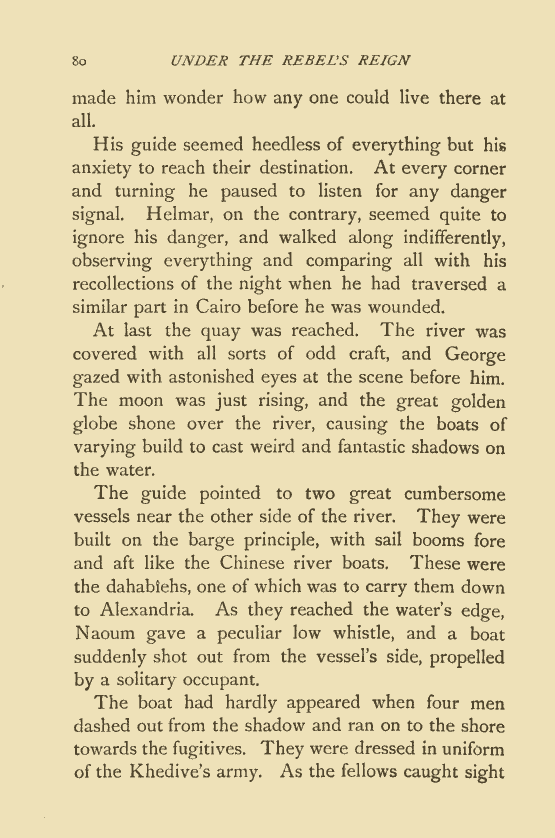 80 UNDER THE REBEL'S REIGN

made him wonder how any one could live there at all.

His guide seemed heedless of everything but his anxiety to reach their destination. At every corner and turning he paused to listen for any danger signal. Helmar, on the contrary, seemed quite to ignore his danger, and walked along indifferently, observing everything and comparing all with his recollections of the night when he had traversed a similar part in Cairo before he was wounded.

At last the quay was reached. The river was covered with all sorts of odd craft, and George gazed with astonished eyes at the scene before him. The moon was just rising, and the great golden globe shone over the river, causing the boats of varying build to cast weird and fantastic shadows on the water.

The guide pointed to two great cumbersome vessels near the other side of the river. They were built on the barge principle, with sail booms fore and aft like the Chinese river boats. These were the dahabiehs, one of which was to carry them down to Alexandria. As they reached the water's edge, Naoum gave a peculiar low whistle, and a boat suddenly shot out from the vessel's side, propelled by a solitary occupant.

The boat had hardly appeared when four men dashed out from the shadow and ran on to the shore towards the fugitives. They were dressed in uniform of the Khedive's army. As the fellows caught sight